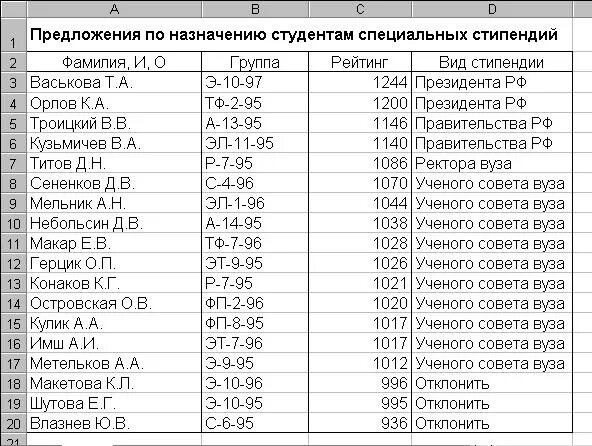 | | A | B | C | D |
|---|---|---|---|---|
| 1 | Предложения по назначению студентам специальных стипендий | | | |
| 2 | Фамилия, И, О | Группа | Рейтинг | Вид стипендии |
| 3 | Васькова Т.А. | Э-10-97 | 1244 | Президента РФ |
| 4 | Орлов К.А. | ТФ-2-95 | 1200 | Президента РФ |
| 5 | Троицкий В.В. | А-13-95 | 1146 | Правительства РФ |
| 6 | Кузьмичев В.А. | ЭЛ-11-95 | 1140 | Правительства РФ |
| 7 | Титов Д.Н. | Р-7-95 | 1086 | Ректора вуза |
| 8 | Сененков Д.В. | С-4-96 | 1070 | Ученого совета вуза |
| 9 | Мельник А.Н. | ЭЛ-1-96 | 1044 | Ученого совета вуза |
| 10 | Небольсин Д.В. | А-14-95 | 1038 | Ученого совета вуза |
| 11 | Макар Е.В. | ТФ-7-96 | 1028 | Ученого совета вуза |
| 12 | Герцик О.П. | ЭТ-9-95 | 1026 | Ученого совета вуза |
| 13 | Конаков К.Г. | Р-7-95 | 1021 | Ученого совета вуза |
| 14 | Островская О.В. | ФП-2-96 | 1020 | Ученого совета вуза |
| 15 | Кулик А.А. | ФП-8-95 | 1017 | Ученого совета вуза |
| 16 | Имш А.И. | ЭТ-7-96 | 1017 | Ученого совета вуза |
| 17 | Метельков А.А. | Э-9-95 | 1012 | Ученого совета вуза |
| 18 | Макетова К.Л. | Э-10-96 | 996 | Отклонить |
| 19 | Шутова Е.Г. | Э-10-95 | 995 | Отклонить |
| 20 | Влазнев Ю.В. | С-6-95 | 936 | Отклонить |
| 21 | | | | |